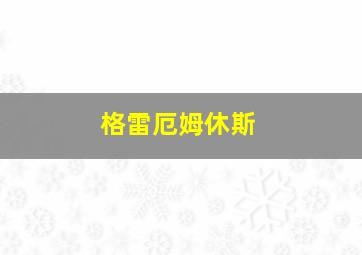 格雷厄姆休斯